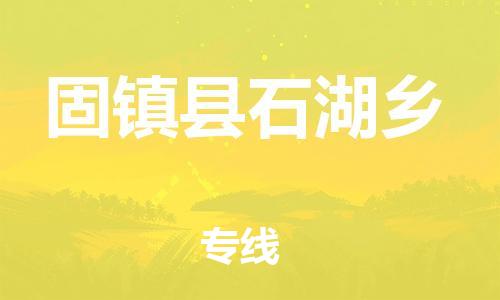 固镇县石湖乡

专线